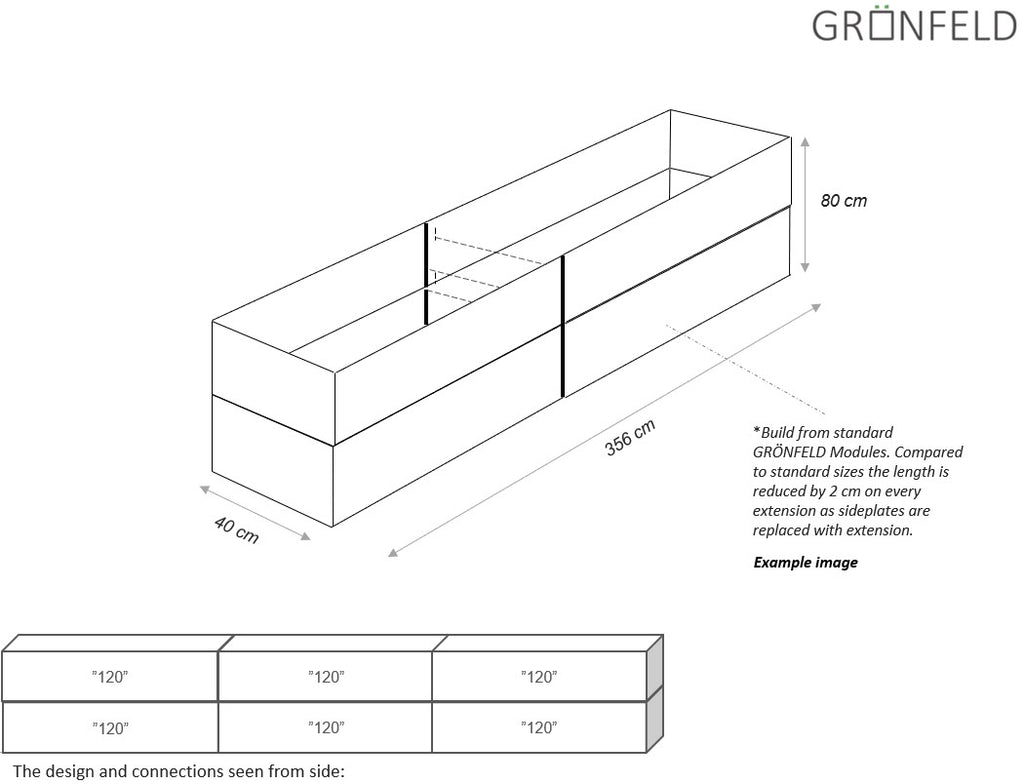 GRÖNFELD

80 cm

356 cm

40 cm

*Build from standard GRÖNFELD Modules. Compared to standard sizes the length is reduced by 2 cm on every extension as sideplates are replaced with extension.

Example image

| "120" | "120" | "120" |
|---|---|---|
| "120" | "120" | "120" |

The design and connections seen from side: